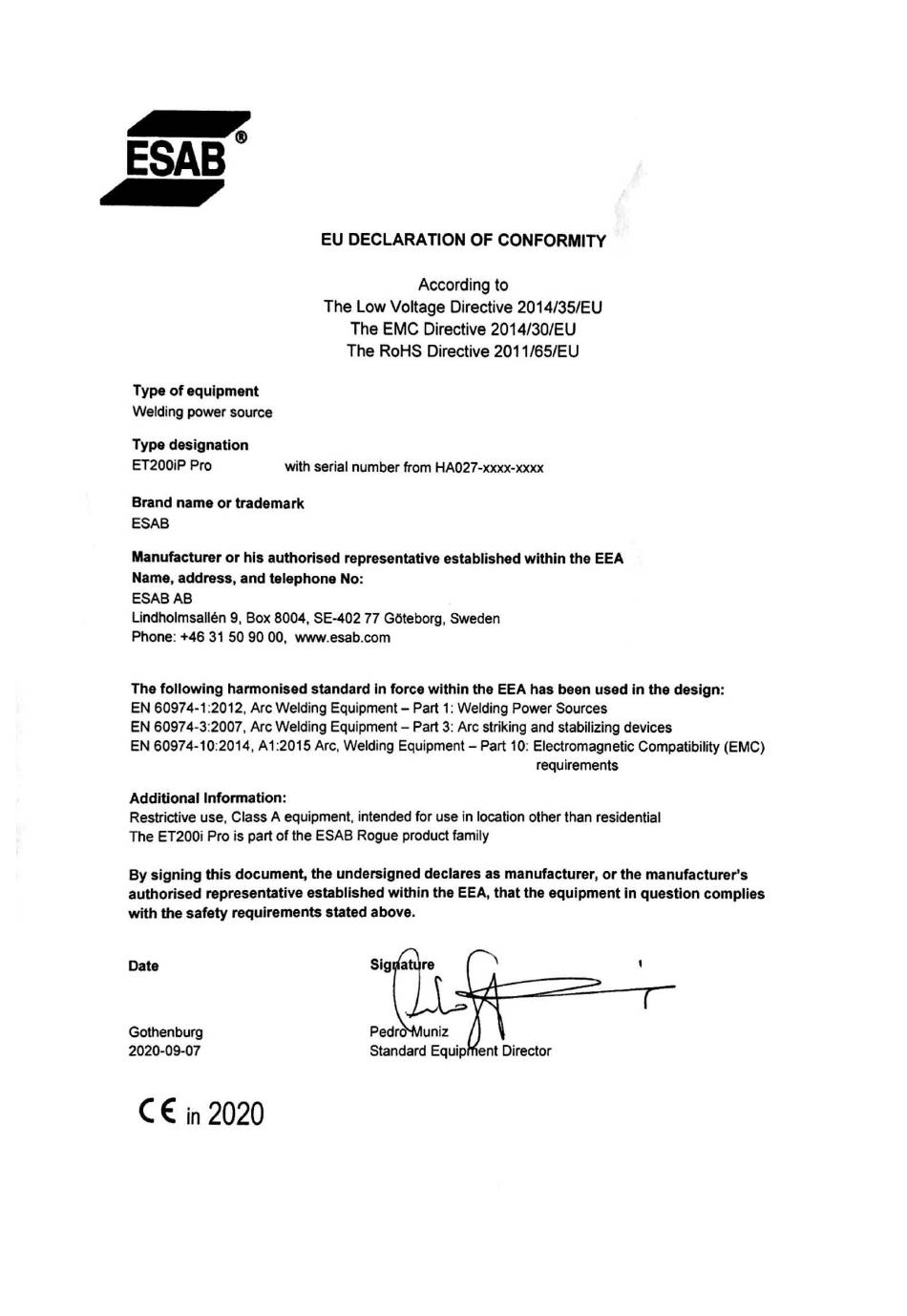 ESAB®

EU DECLARATION OF CONFORMITY

According to
The Low Voltage Directive 2014/35/EU
The EMC Directive 2014/30/EU
The RoHS Directive 2011/65/EU

Type of equipment
Welding power source

Type designation
ET200iP Pro with serial number from HA027-xxxx-xxxx

Brand name or trademark
ESAB

Manufacturer or his authorised representative established within the EEA
Name, address, and telephone No:
ESAB AB
Lindholmsallén 9, Box 8004, SE-402 77 Göteborg, Sweden
Phone: +46 31 50 90 00, www.esab.com

The following harmonised standard in force within the EEA has been used in the design:
EN 60974-1:2012, Arc Welding Equipment – Part 1: Welding Power Sources
EN 60974-3:2007, Arc Welding Equipment – Part 3: Arc striking and stabilizing devices
EN 60974-10:2014, A1:2015 Arc, Welding Equipment – Part 10: Electromagnetic Compatibility (EMC) requirements

Additional Information:
Restrictive use, Class A equipment, intended for use in location other than residential
The ET200i Pro is part of the ESAB Rogue product family

By signing this document, the undersigned declares as manufacturer, or the manufacturer's authorised representative established within the EEA, that the equipment in question complies with the safety requirements stated above.

Date

Gothenburg
2020-09-07

Signature

Pedro Muniz
Standard Equipment Director

CE in 2020